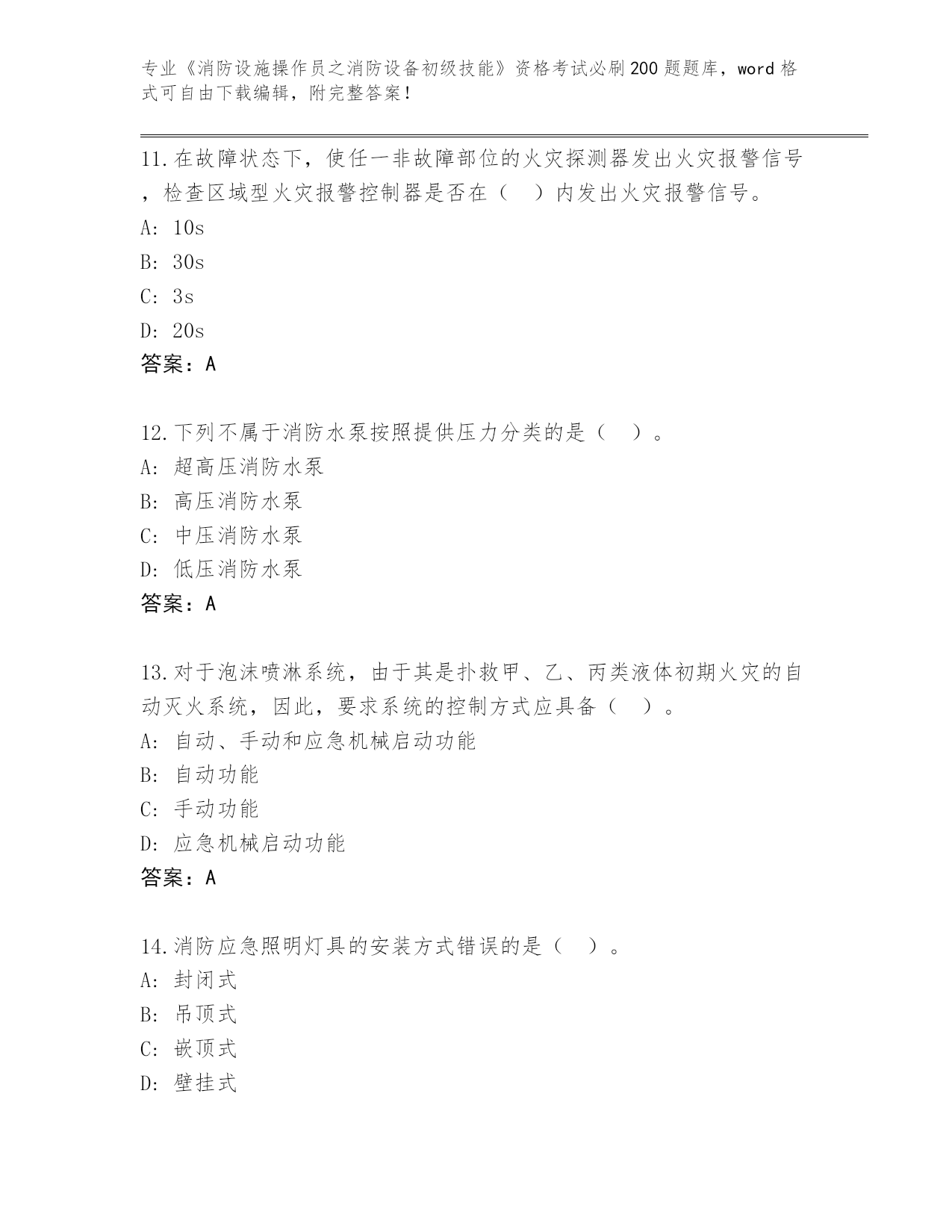 专业《消防设施操作员之消防设备初级技能》资格考试必刷200题题库，word格式可自由下载编辑，附完整答案！

11.在故障状态下，使任一非故障部位的火灾探测器发出火灾报警信号，检查区域型火灾报警控制器是否在（　）内发出火灾报警信号。
A: 10s
B: 30s
C: 3s
D: 20s
答案：A

12.下列不属于消防水泵按照提供压力分类的是（　）。
A: 超高压消防水泵
B: 高压消防水泵
C: 中压消防水泵
D: 低压消防水泵
答案：A

13.对于泡沫喷淋系统，由于其是扑救甲、乙、丙类液体初期火灾的自动灭火系统，因此，要求系统的控制方式应具备（　）。
A: 自动、手动和应急机械启动功能
B: 自动功能
C: 手动功能
D: 应急机械启动功能
答案：A

14.消防应急照明灯具的安装方式错误的是（　）。
A: 封闭式
B: 吊顶式
C: 嵌顶式
D: 壁挂式